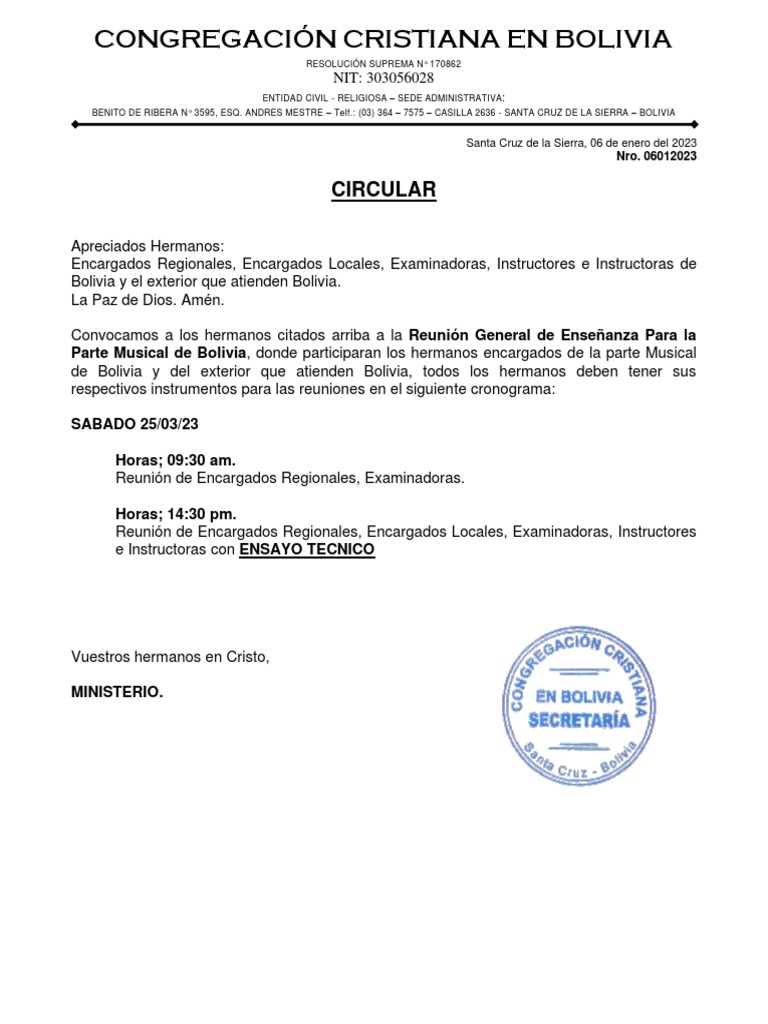 CONGREGACIÓN CRISTIANA EN BOLIVIA

RESOLUCIÓN SUPREMA N° 170862
NIT: 303056028

ENTIDAD CIVIL - RELIGIOSA – SEDE ADMINISTRATIVA:
BENITO DE RIBERA N° 3595, ESQ. ANDRES MESTRE – Telf.: (03) 364 – 7575 – CASILLA 2636 - SANTA CRUZ DE LA SIERRA – BOLIVIA

Santa Cruz de la Sierra, 06 de enero del 2023
Nro. 06012023

CIRCULAR

Apreciados Hermanos:
Encargados Regionales, Encargados Locales, Examinadoras, Instructores e Instructoras de Bolivia y el exterior que atienden Bolivia.
La Paz de Dios. Amén.

Convocamos a los hermanos citados arriba a la Reunión General de Enseñanza Para la Parte Musical de Bolivia, donde participaran los hermanos encargados de la parte Musical de Bolivia y del exterior que atienden Bolivia, todos los hermanos deben tener sus respectivos instrumentos para las reuniones en el siguiente cronograma:

SABADO 25/03/23

Horas; 09:30 am.
Reunión de Encargados Regionales, Examinadoras.

Horas; 14:30 pm.
Reunión de Encargados Regionales, Encargados Locales, Examinadoras, Instructores e Instructoras con ENSAYO TECNICO

Vuestros hermanos en Cristo,

MINISTERIO.

CONGREGACIÓN CRISTIANA
EN BOLIVIA
SECRETARÍA
Santa Cruz - Bolivia